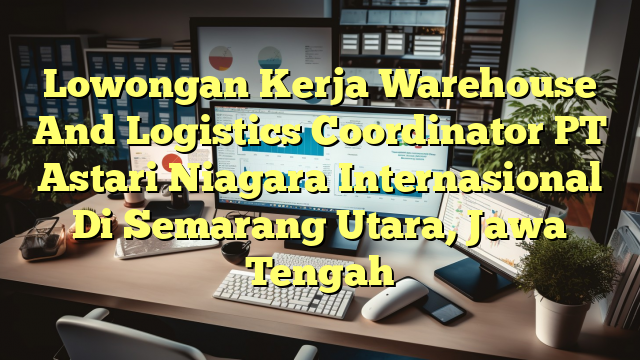 Lowongan Kerja Warehouse And Logistics Coordinator PT Astari Niagara Internasional Di Semarang Utara, Jawa Tengah